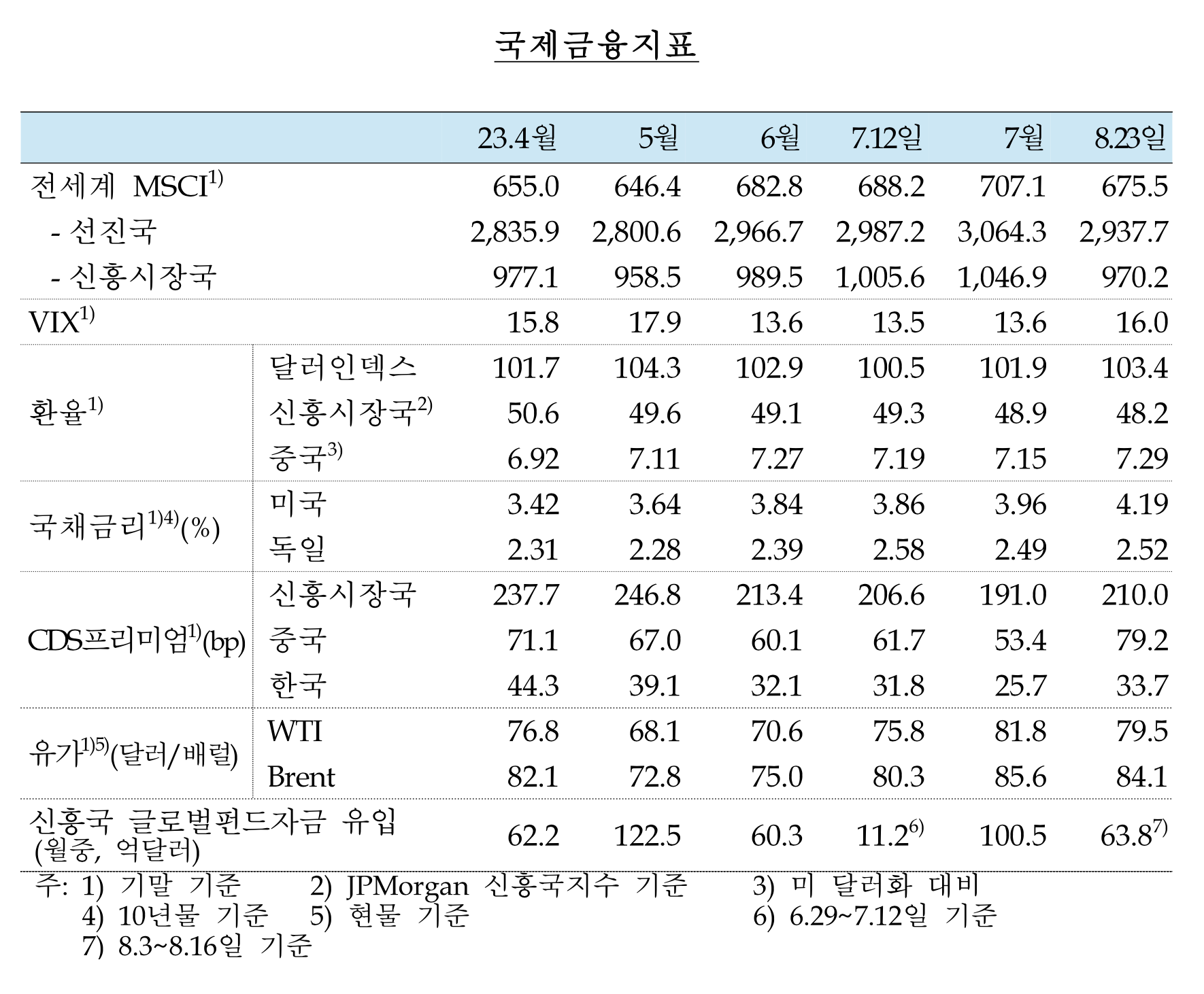 국제금융지표

| | | 23.4월 | 5월 | 6월 | 7.12일 | 7월 | 8.23일 |
|---|---|---|---|---|---|---|---|
| 전세계 MSCI$^{1)}$ | | 655.0 | 646.4 | 682.8 | 688.2 | 707.1 | 675.5 |
| - 선진국 | | 2,835.9 | 2,800.6 | 2,966.7 | 2,987.2 | 3,064.3 | 2,937.7 |
| - 신흥시장국 | | 977.1 | 958.5 | 989.5 | 1,005.6 | 1,046.9 | 970.2 |
| VIX$^{1)}$ | | 15.8 | 17.9 | 13.6 | 13.5 | 13.6 | 16.0 |
| 환율$^{1)}$ | 달러인덱스 | 101.7 | 104.3 | 102.9 | 100.5 | 101.9 | 103.4 |
| | 신흥시장국$^{2)}$ | 50.6 | 49.6 | 49.1 | 49.3 | 48.9 | 48.2 |
| | 중국$^{3)}$ | 6.92 | 7.11 | 7.27 | 7.19 | 7.15 | 7.29 |
| 국채금리$^{1)4)}$(%) | 미국 | 3.42 | 3.64 | 3.84 | 3.86 | 3.96 | 4.19 |
| | 독일 | 2.31 | 2.28 | 2.39 | 2.58 | 2.49 | 2.52 |
| CDS프리미엄$^{1)}$(bp) | 신흥시장국 | 237.7 | 246.8 | 213.4 | 206.6 | 191.0 | 210.0 |
| | 중국 | 71.1 | 67.0 | 60.1 | 61.7 | 53.4 | 79.2 |
| | 한국 | 44.3 | 39.1 | 32.1 | 31.8 | 25.7 | 33.7 |
| 유가$^{1)5)}$(달러/배럴) | WTI | 76.8 | 68.1 | 70.6 | 75.8 | 81.8 | 79.5 |
| | Brent | 82.1 | 72.8 | 75.0 | 80.3 | 85.6 | 84.1 |
| 신흥국 글로벌펀드자금 유입 (월중, 억달러) | | 62.2 | 122.5 | 60.3 | 11.2$^{6)}$ | 100.5 | 63.8$^{7)}$ |

주: 1) 기말 기준 2) JPMorgan 신흥국지수 기준 3) 미 달러화 대비
4) 10년물 기준 5) 현물 기준 6) 6.29~7.12일 기준
7) 8.3~8.16일 기준